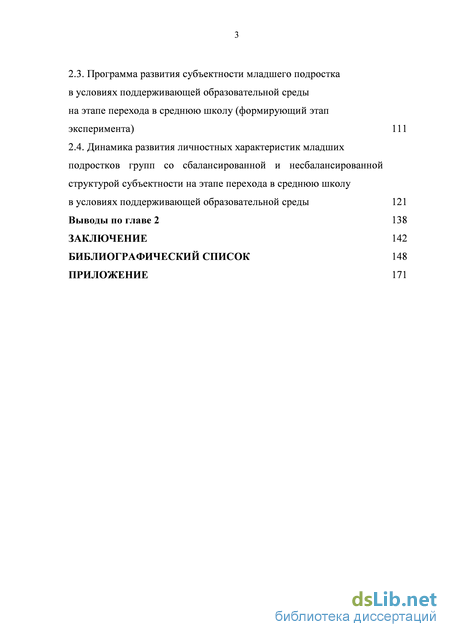 3

2.3. Программа развития субъектности младшего подростка в условиях поддерживающей образовательной среды на этапе перехода в среднюю школу (формирующий этап эксперимента) 111

2.4. Динамика развития личностных характеристик младших подростков групп со сбалансированной и несбалансированной структурой субъектности на этапе перехода в среднюю школу в условиях поддерживающей образовательной среды 121

**Выводы по главе 2** 138

**ЗАКЛЮЧЕНИЕ** 142

**БИБЛИОГРАФИЧЕСКИЙ СПИСОК** 148

**ПРИЛОЖЕНИЕ** 171

dsLib.net
библиотека диссертаций